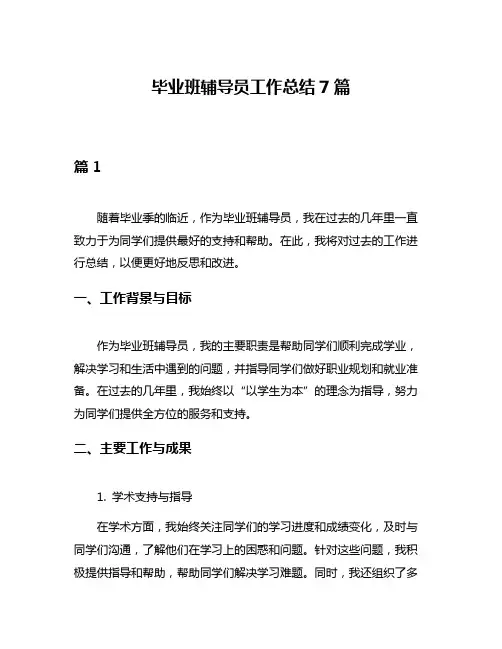 毕业班辅导员工作总结7篇

篇1

随着毕业季的临近，作为毕业班辅导员，我在过去的几年里一直致力于为同学们提供最好的支持和帮助。在此，我将对过去的工作进行总结，以便更好地反思和改进。

一、工作背景与目标

作为毕业班辅导员，我的主要职责是帮助同学们顺利完成学业，解决学习和生活中遇到的问题，并指导同学们做好职业规划和就业准备。在过去的几年里，我始终以“以学生为本”的理念为指导，努力为同学们提供全方位的服务和支持。

二、主要工作与成果

1. 学术支持与指导

在学术方面，我始终关注同学们的学习进度和成绩变化，及时与同学们沟通，了解他们在学习上的困惑和问题。针对这些问题，我积极提供指导和帮助，帮助同学们解决学习难题。同时，我还组织了多